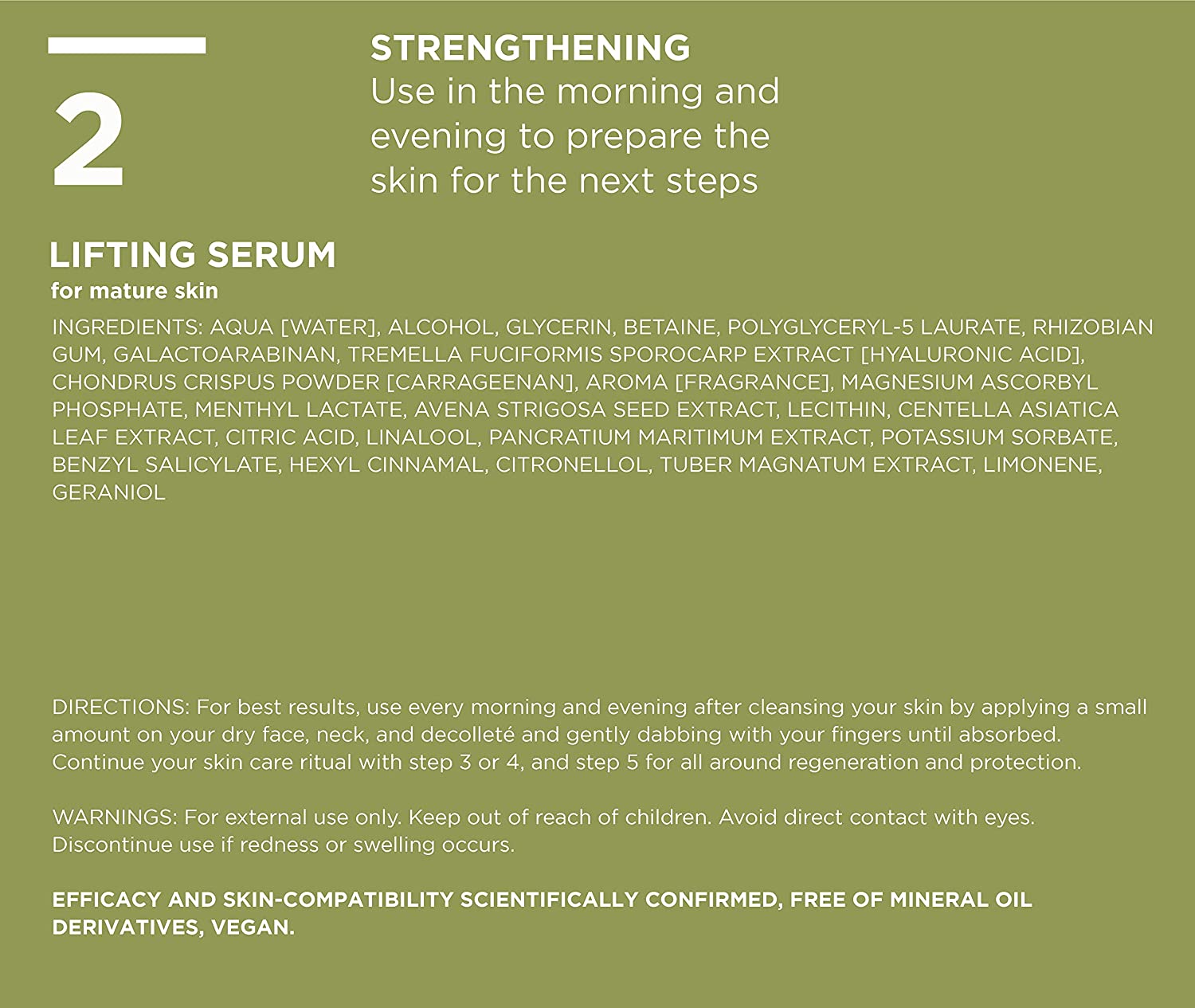 2

STRENGTHENING
Use in the morning and evening to prepare the skin for the next steps

LIFTING SERUM
for mature skin

INGREDIENTS: AQUA [WATER], ALCOHOL, GLYCERIN, BETAINE, POLYGLYCERYL-5 LAURATE, RHIZOBIAN GUM, GALACTOARABINAN, TREMELLA FUCIFORMIS SPOROCARP EXTRACT [HYALURONIC ACID], CHONDRUS CRISPUS POWDER [CARRAGEENAN], AROMA [FRAGRANCE], MAGNESIUM ASCORBYL PHOSPHATE, MENTHYL LACTATE, AVENA STRIGOSA SEED EXTRACT, LECITHIN, CENTELLA ASIATICA LEAF EXTRACT, CITRIC ACID, LINALOOL, PANCRATIUM MARITIMUM EXTRACT, POTASSIUM SORBATE, BENZYL SALICYLATE, HEXYL CINNAMAL, CITRONELLOL, TUBER MAGNATUM EXTRACT, LIMONENE, GERANIOL

DIRECTIONS: For best results, use every morning and evening after cleansing your skin by applying a small amount on your dry face, neck, and decolleté and gently dabbing with your fingers until absorbed. Continue your skin care ritual with step 3 or 4, and step 5 for all around regeneration and protection.

WARNINGS: For external use only. Keep out of reach of children. Avoid direct contact with eyes. Discontinue use if redness or swelling occurs.

EFFICACY AND SKIN-COMPATIBILITY SCIENTIFICALLY CONFIRMED, FREE OF MINERAL OIL DERIVATIVES, VEGAN.